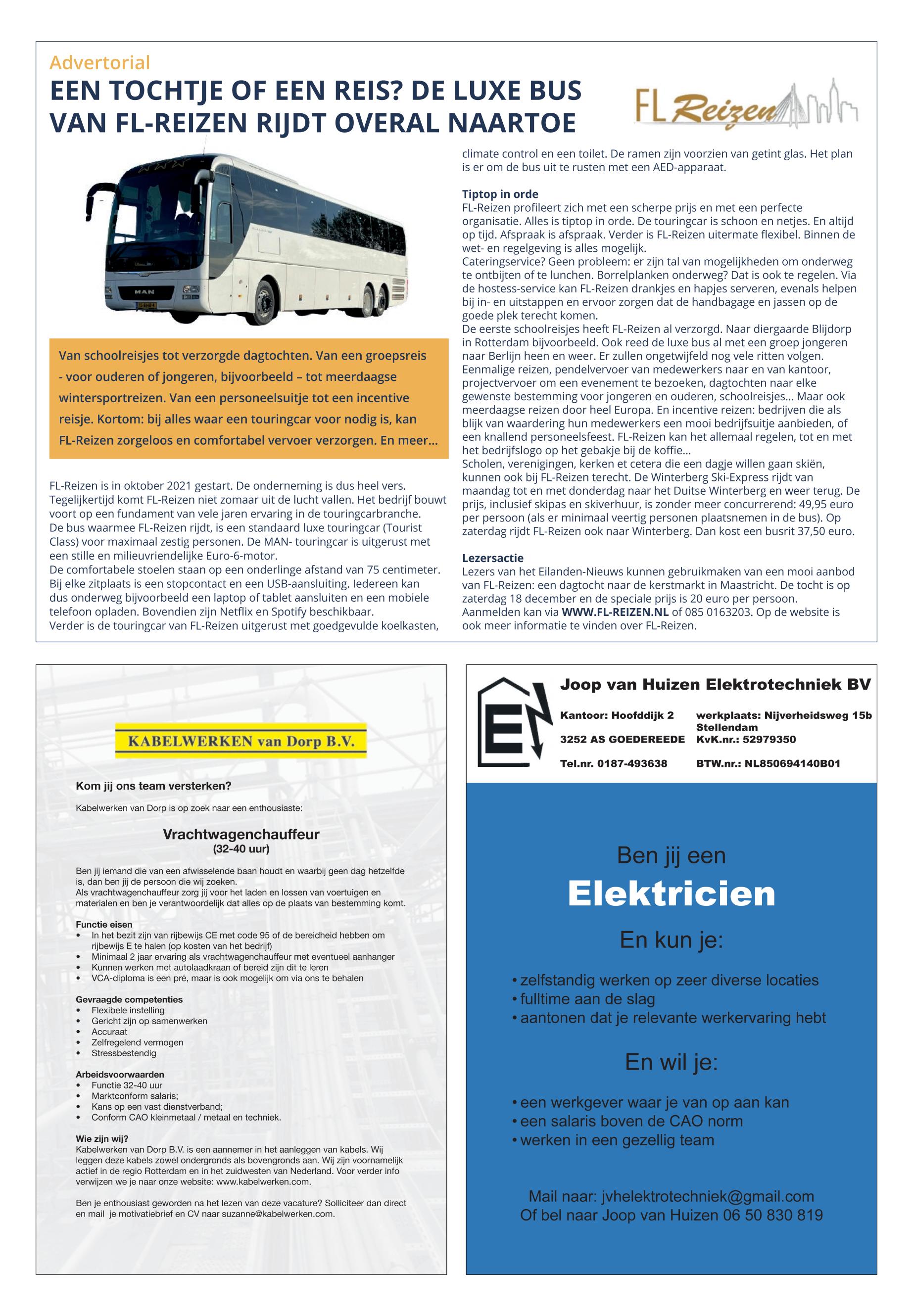 Advertorial

EEN TOCHTJE OF EEN REIS? DE LUXE BUS VAN FL-REIZEN RIJDT OVERAL NAARTOE

FL Reizen

MAN

Van schoolreisjes tot verzorgde dagtochten. Van een groepsreis - voor ouderen of jongeren, bijvoorbeeld – tot meerdaagse wintersportreizen. Van een personeelsuitje tot een incentive reisje. Kortom: bij alles waar een touringcar voor nodig is, kan FL-Reizen zorgeloos en comfortabel vervoer verzorgen. En meer...

FL-Reizen is in oktober 2021 gestart. De onderneming is dus heel vers. Tegelijkertijd komt FL-Reizen niet zomaar uit de lucht vallen. Het bedrijf bouwt voort op een fundament van vele jaren ervaring in de touringcarbranche.
De bus waarmee FL-Reizen rijdt, is een standaard luxe touringcar (Tourist Class) voor maximaal zestig personen. De MAN- touringcar is uitgerust met een stille en milieuvriendelijke Euro-6-motor.
De comfortabele stoelen staan op een onderlinge afstand van 75 centimeter. Bij elke zitplaats is een stopcontact en een USB-aansluiting. Iedereen kan dus onderweg bijvoorbeeld een laptop of tablet aansluiten en een mobiele telefoon opladen. Bovendien zijn Netflix en Spotify beschikbaar.
Verder is de touringcar van FL-Reizen uitgerust met goedgevulde koelkasten, climate control en een toilet. De ramen zijn voorzien van getint glas. Het plan is er om de bus uit te rusten met een AED-apparaat.

Tiptop in orde
FL-Reizen profileert zich met een scherpe prijs en met een perfecte organisatie. Alles is tiptop in orde. De touringcar is schoon en netjes. En altijd op tijd. Afspraak is afspraak. Verder is FL-Reizen uitermate flexibel. Binnen de wet- en regelgeving is alles mogelijk.
Cateringservice? Geen probleem: er zijn tal van mogelijkheden om onderweg te ontbijten of te lunchen. Borrelplanken onderweg? Dat is ook te regelen. Via de hostess-service kan FL-Reizen drankjes en hapjes serveren, evenals helpen bij in- en uitstappen en ervoor zorgen dat de handbagage en jassen op de goede plek terecht komen.
De eerste schoolreisjes heeft FL-Reizen al verzorgd. Naar diergaarde Blijdorp in Rotterdam bijvoorbeeld. Ook reed de luxe bus al met een groep jongeren naar Berlijn heen en weer. Er zullen ongetwijfeld nog vele ritten volgen.
Eenmalige reizen, pendelvervoer van medewerkers naar en van kantoor, projectvervoer om een evenement te bezoeken, dagtochten naar elke gewenste bestemming voor jongeren en ouderen, schoolreisjes... Maar ook meerdaagse reizen door heel Europa. En incentive reizen: bedrijven die als blijk van waardering hun medewerkers een mooi bedrijfsuitje aanbieden, of een knallend personeelsfeest. FL-Reizen kan het allemaal regelen, tot en met het bedrijfslogo op het gebakje bij de koffie...
Scholen, verenigingen, kerken et cetera die een dagje willen gaan skiën, kunnen ook bij FL-Reizen terecht. De Winterberg Ski-Express rijdt van maandag tot en met donderdag naar het Duitse Winterberg en weer terug. De prijs, inclusief skipas en skiverhuur, is zonder meer concurrerend: 49,95 euro per persoon (als er minimaal veertig personen plaatsnemen in de bus). Op zaterdag rijdt FL-Reizen ook naar Winterberg. Dan kost een busrit 37,50 euro.

Lezersactie
Lezers van het Eilanden-Nieuws kunnen gebruikmaken van een mooi aanbod van FL-Reizen: een dagtocht naar de kerstmarkt in Maastricht. De tocht is op zaterdag 18 december en de speciale prijs is 20 euro per persoon. Aanmelden kan via WWW.FL-REIZEN.NL of 085 0163203. Op de website is ook meer informatie te vinden over FL-Reizen.

KABELWERKEN van Dorp B.V.

Kom jij ons team versterken?

Kabelwerken van Dorp is op zoek naar een enthousiaste:

Vrachtwagenchauffeur
(32-40 uur)

Ben jij iemand die van een afwisselende baan houdt en waarbij geen dag hetzelfde is, dan ben jij de persoon die wij zoeken.
Als vrachtwagenchauffeur zorg jij voor het laden en lossen van voertuigen en materialen en ben je verantwoordelijk dat alles op de plaats van bestemming komt.

Functie eisen
• In het bezit zijn van rijbewijs CE met code 95 of de bereidheid hebben om rijbewijs E te halen (op kosten van het bedrijf)
• Minimaal 2 jaar ervaring als vrachtwagenchauffeur met eventueel aanhanger
• Kunnen werken met autolaadkraan of bereid zijn dit te leren
• VCA-diploma is een pré, maar is ook mogelijk om via ons te behalen

Gevraagde competenties
• Flexibele instelling
• Gericht zijn op samenwerken
• Accuraat
• Zelfregelend vermogen
• Stressbestendig

Arbeidsvoorwaarden
• Functie 32-40 uur
• Marktconform salaris;
• Kans op een vast dienstverband;
• Conform CAO kleinmetaal / metaal en techniek.

Wie zijn wij?
Kabelwerken van Dorp B.V. is een aannemer in het aanleggen van kabels. Wij leggen deze kabels zowel ondergronds als bovengronds aan. Wij zijn voornamelijk actief in de regio Rotterdam en in het zuidwesten van Nederland. Voor verder info verwijzen we je naar onze website: www.kabelwerken.com.

Ben je enthousiast geworden na het lezen van deze vacature? Solliciteer dan direct en mail je motivatiebrief en CV naar suzanne@kabelwerken.com.

Joop van Huizen Elektrotechniek BV

Kantoor: Hoofddijk 2
3252 AS GOEDEREEDE
Tel.nr. 0187-493638

werkplaats: Nijverheidsweg 15b Stellendam
KvK.nr.: 52979350
BTW.nr.: NL850694140B01

Ben jij een
Elektricien
En kun je:
• zelfstandig werken op zeer diverse locaties
• fulltime aan de slag
• aantonen dat je relevante werkervaring hebt
En wil je:
• een werkgever waar je van op aan kan
• een salaris boven de CAO norm
• werken in een gezellig team

Mail naar: jvhelektrotechniek@gmail.com
Of bel naar Joop van Huizen 06 50 830 819